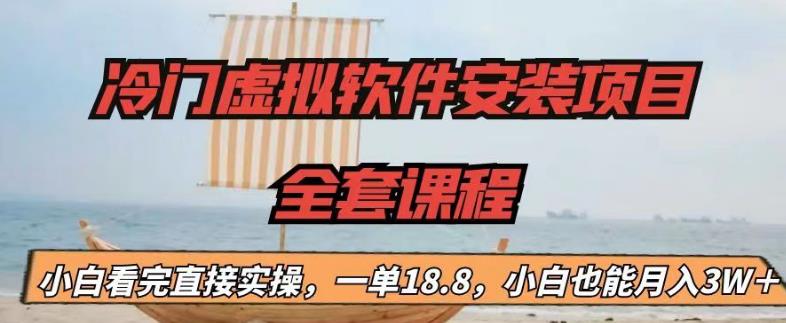 冷门虚拟软件安装项目

全套课程

小白看完直接实操，一单18.8，小白也能月入3W+